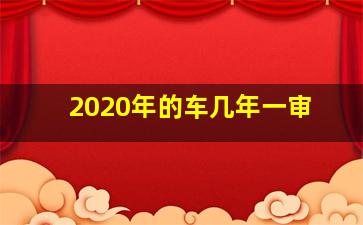 2020年的车几年一审